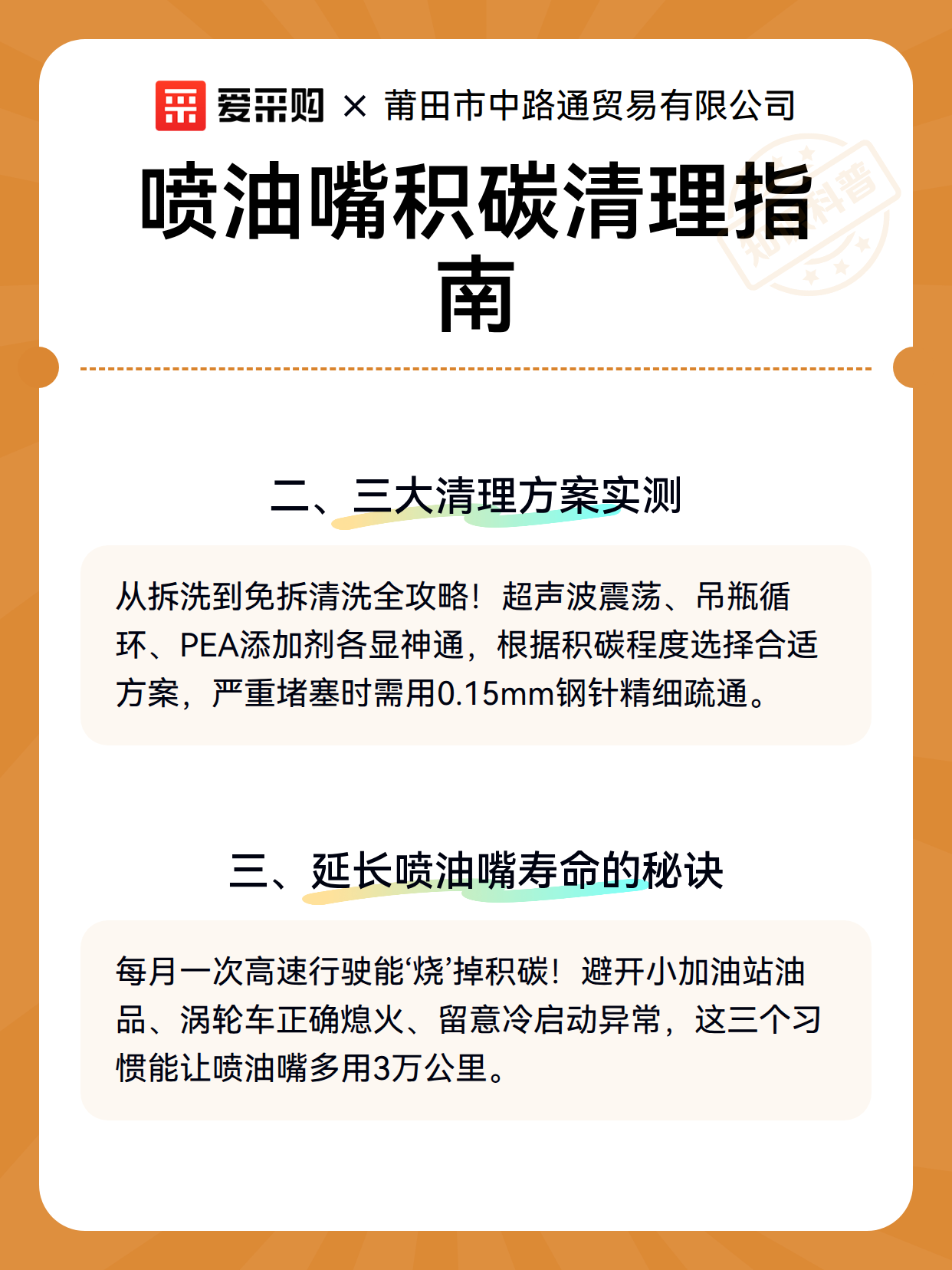 爱采购 × 莆田市中路通贸易有限公司

喷油嘴积碳清理指南

知识科普

二、三大清理方案实测

从拆洗到免拆清洗全攻略！超声波震荡、吊瓶循环、PEA添加剂各显神通，根据积碳程度选择合适方案，严重堵塞时需用0.15mm钢针精细疏通。

三、延长喷油嘴寿命的秘诀

每月一次高速行驶能‘烧’掉积碳！避开小加油站油品、涡轮车正确熄火、留意冷启动异常，这三个习惯能让喷油嘴多用3万公里。